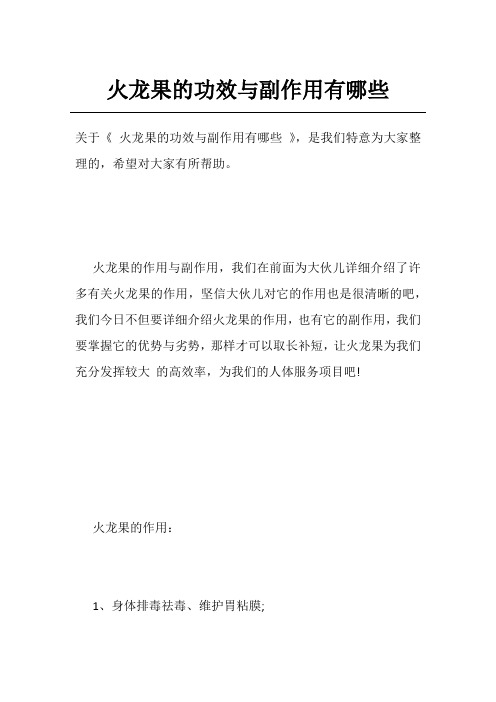 火龙果的功效与副作用有哪些

关于《 火龙果的功效与副作用有哪些 》，是我们特意为大家整理的，希望对大家有所帮助。

火龙果的作用与副作用，我们在前面为大伙儿详细介绍了许多有关火龙果的作用，坚信大伙儿对它的作用也是很清晰的吧，我们今日不但要详细介绍火龙果的作用，也有它的副作用，我们要掌握它的优势与劣势，那样才可以取长补短，让火龙果为我们充分发挥较大 的高效率，为我们的人体服务项目吧!

火龙果的作用：

1、身体排毒祛毒、维护胃粘膜;